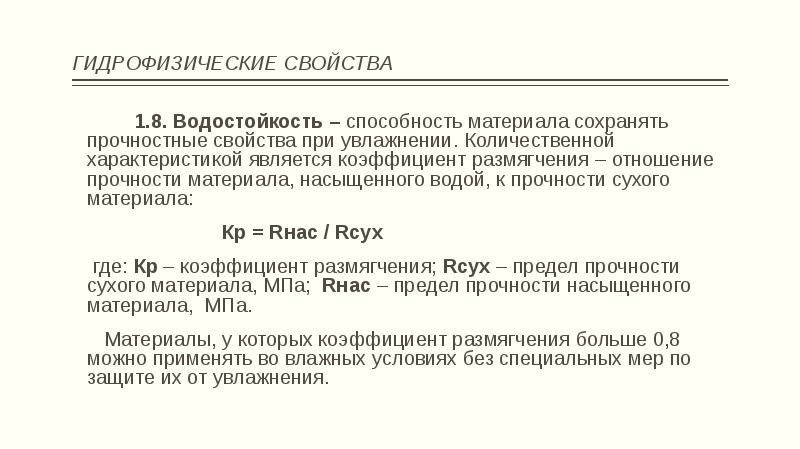 ГИДРОФИЗИЧЕСКИЕ СВОЙСТВА

1.8. Водостойкость – способность материала сохранять прочностные свойства при увлажнении. Количественной характеристикой является коэффициент размягчения – отношение прочности материала, насыщенного водой, к прочности сухого материала:

Кр = Rнас / Rсух

где: Кр – коэффициент размягчения; Rсух – предел прочности сухого материала, МПа; Rнас – предел прочности насыщенного материала, МПа.

Материалы, у которых коэффициент размягчения больше 0,8 можно применять во влажных условиях без специальных мер по защите их от увлажнения.